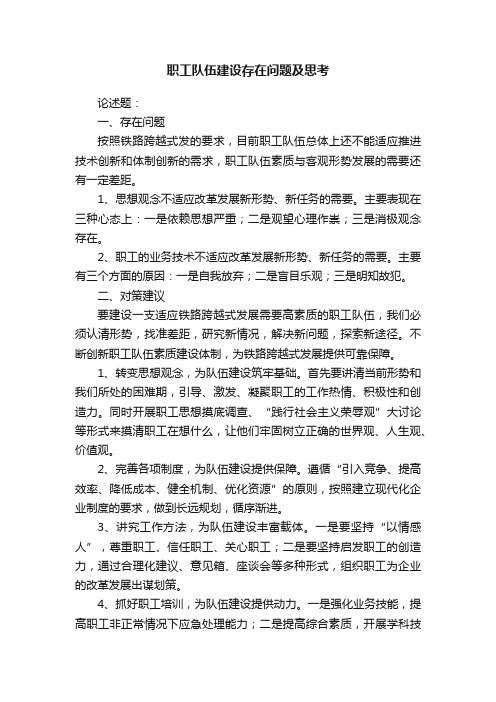 职工队伍建设存在问题及思考

论述题：

一、存在问题

按照铁路跨越式发的要求，目前职工队伍总体上还不能适应推进技术创新和体制创新的需求，职工队伍素质与客观形势发展的需要还有一定差距。

1、思想观念不适应改革发展新形势、新任务的需要。主要表现在三种心态上：一是依赖思想严重；二是观望心理作祟；三是消极观念存在。

2、职工的业务技术不适应改革发展新形势、新任务的需要。主要有三个方面的原因：一是自我放弃；二是盲目乐观；三是明知故犯。

二、对策建议

要建设一支适应铁路跨越式发展需要高素质的职工队伍，我们必须认清形势，找准差距，研究新情况，解决新问题，探索新途径。不断创新职工队伍素质建设体制，为铁路跨越式发展提供可靠保障。

1、转变思想观念，为队伍建设筑牢基础。首先要讲清当前形势和我们所处的困难期，引导、激发、凝聚职工的工作热情、积极性和创造力。同时开展职工思想摸底调查、“践行社会主义荣辱观”大讨论等形式来摸清职工在想什么，让他们牢固树立正确的世界观、人生观、价值观。

2、完善各项制度，为队伍建设提供保障。遵循“引入竞争、提高效率、降低成本、健全机制、优化资源”的原则，按照建立现代化企业制度的要求，做到长远规划，循序渐进。

3、讲究工作方法，为队伍建设丰富载体。一是要坚持“以情感人”，尊重职工、信任职工、关心职工；二是要坚持启发职工的创造力，通过合理化建议、意见箱、座谈会等多种形式，组织职工为企业的改革发展出谋划策。

4、抓好职工培训，为队伍建设提供动力。一是强化业务技能，提高职工非正常情况下应急处理能力；二是提高综合素质，开展学科技